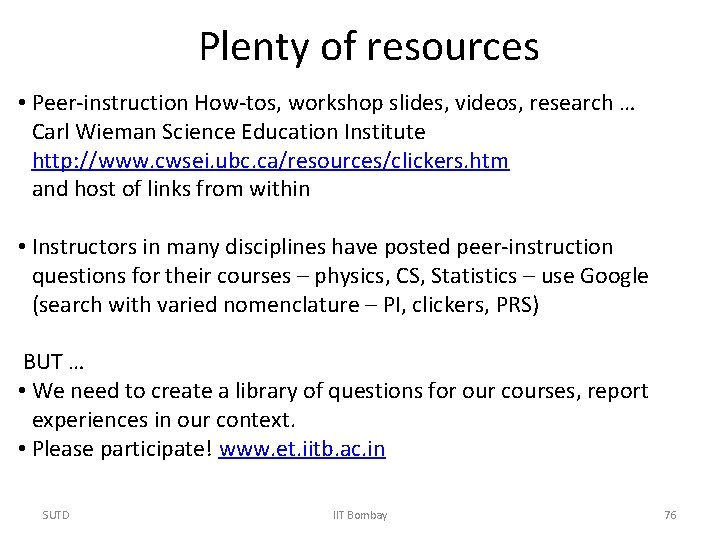 Plenty of resources

• Peer-instruction How-tos, workshop slides, videos, research … Carl Wieman Science Education Institute http://www.cwsei.ubc.ca/resources/clickers.htm and host of links from within

• Instructors in many disciplines have posted peer-instruction questions for their courses – physics, CS, Statistics – use Google (search with varied nomenclature – PI, clickers, PRS)

BUT …
• We need to create a library of questions for our courses, report experiences in our context.
• Please participate! www.et.iitb.ac.in

SUTD

IIT Bombay

76